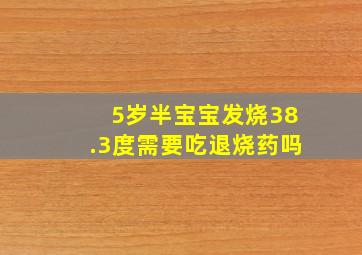 5岁半宝宝发烧38.3度需要吃退烧药吗